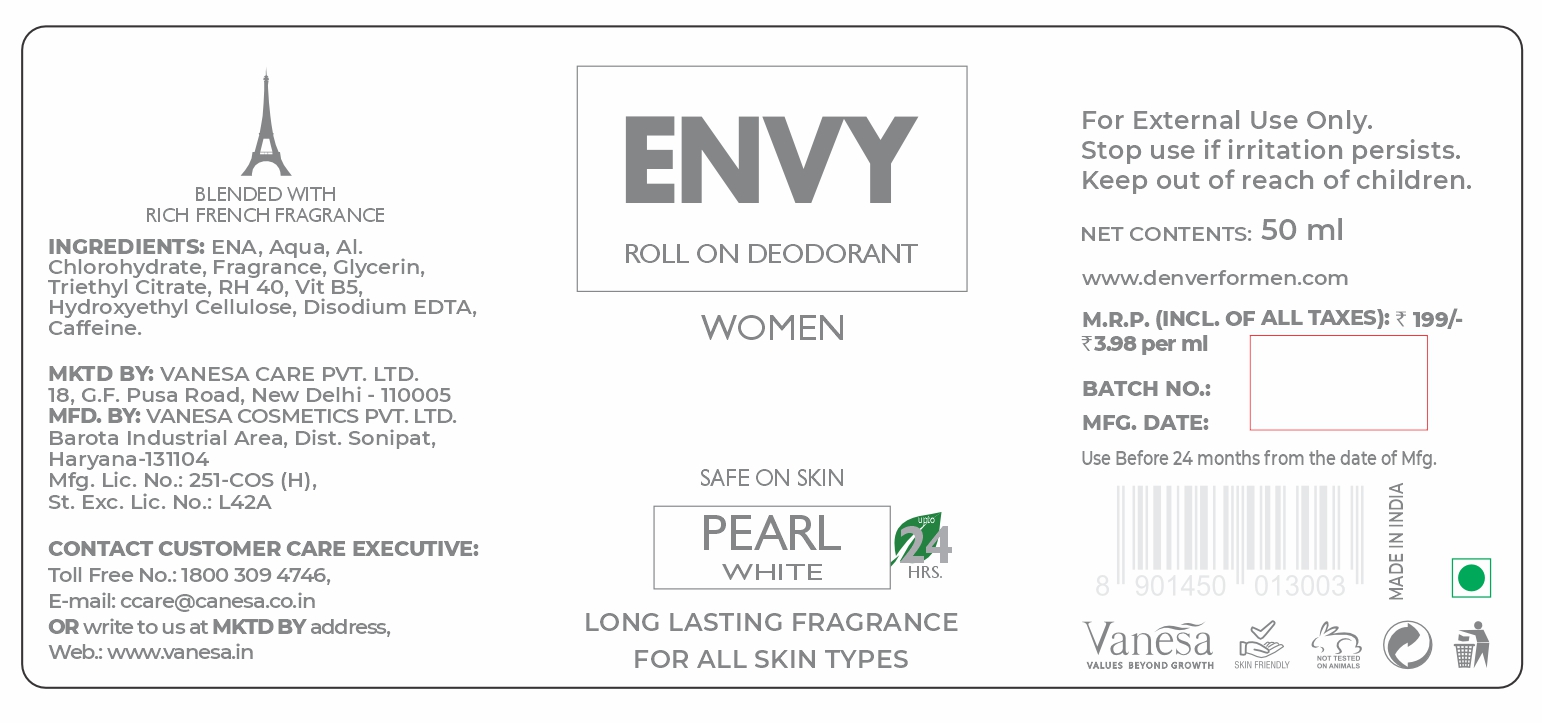 BLENDED WITH
RICH FRENCH FRAGRANCE

INGREDIENTS: ENA, Aqua, Al. Chlorohydrate, Fragrance, Glycerin, Triethyl Citrate, RH 40, Vit B5, Hydroxyethyl Cellulose, Disodium EDTA, Caffeine.

MKTD BY: VANESA CARE PVT. LTD.
18, G.F. Pusa Road, New Delhi - 110005
MFD. BY: VANESA COSMETICS PVT. LTD.
Barota Industrial Area, Dist. Sonipat, Haryana-131104
Mfg. Lic. No.: 251-COS (H),
St. Exc. Lic. No.: L42A

CONTACT CUSTOMER CARE EXECUTIVE:
Toll Free No.: 1800 309 4746,
E-mail: ccare@canesa.co.in
OR write to us at MKTD BY address,
Web.: www.vanesa.in

ENVY

ROLL ON DEODORANT

WOMEN

SAFE ON SKIN

PEARL
WHITE

upto
24
HRS.

LONG LASTING FRAGRANCE
FOR ALL SKIN TYPES

For External Use Only.
Stop use if irritation persists.
Keep out of reach of children.

NET CONTENTS: 50 ml

www.denverformen.com

M.R.P. (INCL. OF ALL TAXES): ₹ 199/-
₹3.98 per ml

BATCH NO.:

MFG. DATE:

Use Before 24 months from the date of Mfg.

8 901450 013003

MADE IN INDIA

Vanesa
VALUES BEYOND GROWTH

SKIN FRIENDLY

NOT TESTED ON ANIMALS